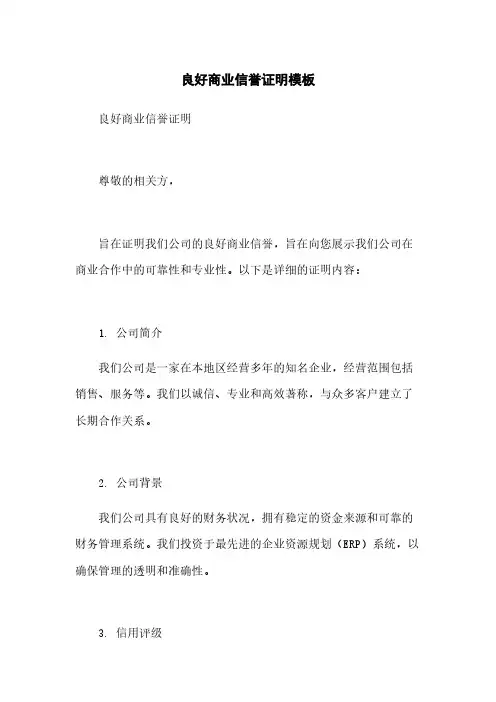 良好商业信誉证明模板

良好商业信誉证明

尊敬的相关方，

旨在证明我们公司的良好商业信誉，旨在向您展示我们公司在商业合作中的可靠性和专业性。以下是详细的证明内容：

1. 公司简介

我们公司是一家在本地区经营多年的知名企业，经营范围包括销售、服务等。我们以诚信、专业和高效著称，与众多客户建立了长期合作关系。

2. 公司背景

我们公司具有良好的财务状况，拥有稳定的资金来源和可靠的财务管理系统。我们投资于最先进的企业资源规划（ERP）系统，以确保管理的透明和准确性。

3. 信用评级